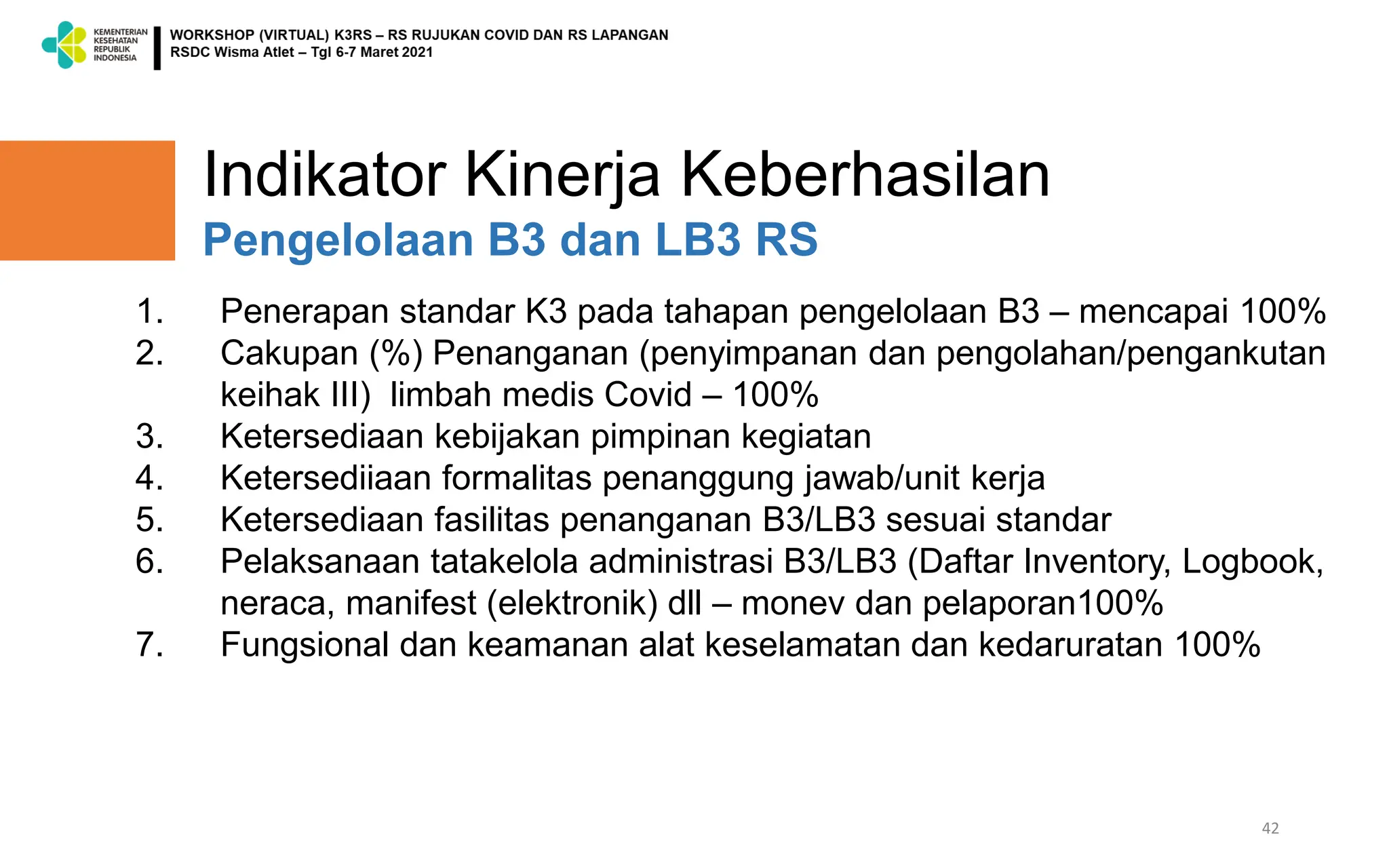 KEMENTERIAN KESEHATAN REPUBLIK INDONESIA

WORKSHOP (VIRTUAL) K3RS – RS RUJUKAN COVID DAN RS LAPANGAN
RSDC Wisma Atlet – Tgl 6-7 Maret 2021

Indikator Kinerja Keberhasilan
Pengelolaan B3 dan LB3 RS

1. Penerapan standar K3 pada tahapan pengelolaan B3 – mencapai 100%
2. Cakupan (%) Penanganan (penyimpanan dan pengolahan/pengankutan keihak III) limbah medis Covid – 100%
3. Ketersediaan kebijakan pimpinan kegiatan
4. Ketersediiaan formalitas penanggung jawab/unit kerja
5. Ketersediaan fasilitas penanganan B3/LB3 sesuai standar
6. Pelaksanaan tatakelola administrasi B3/LB3 (Daftar Inventory, Logbook, neraca, manifest (elektronik) dll – monev dan pelaporan100%
7. Fungsional dan keamanan alat keselamatan dan kedaruratan 100%

42